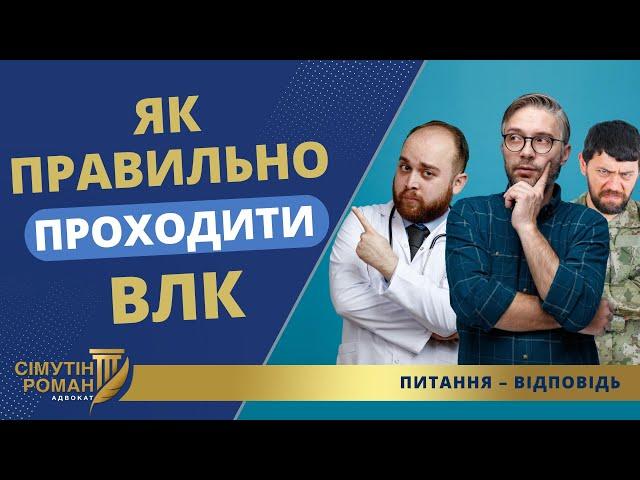 ЯК ПРАВИЛЬНО ПРОХОДИТИ ВЛК

СІМУТІН РОМАН АДВОКАТ

ПИТАННЯ – ВІДПОВІДЬ